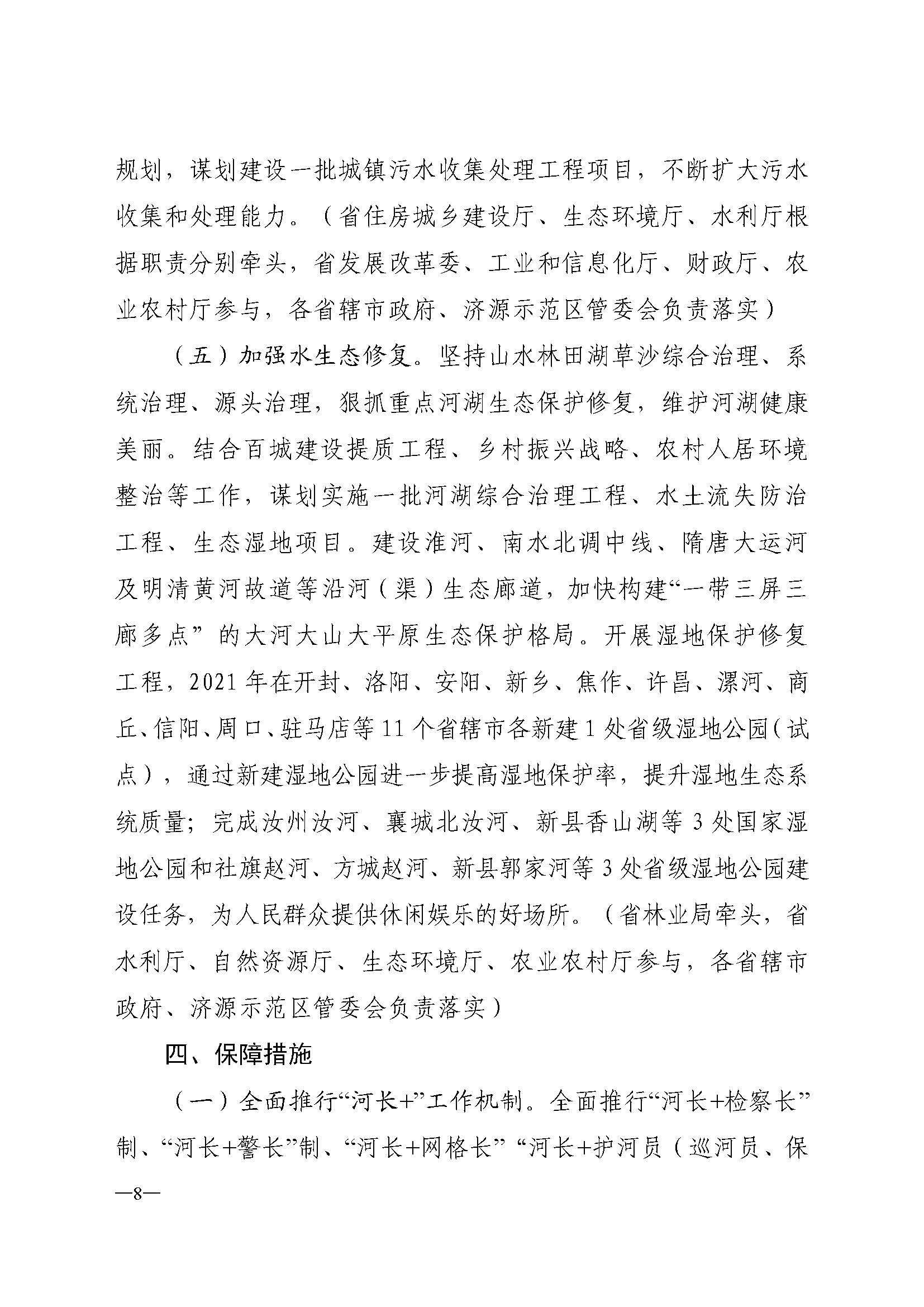 规划，谋划建设一批城镇污水收集处理工程项目，不断扩大污水收集和处理能力。（省住房城乡建设厅、生态环境厅、水利厅根据职责分别牵头，省发展改革委、工业和信息化厅、财政厅、农业农村厅参与，各省辖市政府、济源示范区管委会负责落实）

（五）加强水生态修复。坚持山水林田湖草沙综合治理、系统治理、源头治理，狠抓重点河湖生态保护修复，维护河湖健康美丽。结合百城建设提质工程、乡村振兴战略、农村人居环境整治等工作，谋划实施一批河湖综合治理工程、水土流失防治工程、生态湿地项目。建设淮河、南水北调中线、隋唐大运河及明清黄河故道等沿河（渠）生态廊道，加快构建“一带三屏三廊多点”的大河大山大平原生态保护格局。开展湿地保护修复工程，2021年在开封、洛阳、安阳、新乡、焦作、许昌、漯河、商丘、信阳、周口、驻马店等11个省辖市各新建1处省级湿地公园（试点），通过新建湿地公园进一步提高湿地保护率，提升湿地生态系统质量；完成汝州汝河、襄城北汝河、新县香山湖等3处国家湿地公园和社旗赵河、方城赵河、新县郭家河等3处省级湿地公园建设任务，为人民群众提供休闲娱乐的好场所。（省林业局牵头，省水利厅、自然资源厅、生态环境厅、农业农村厅参与，各省辖市政府、济源示范区管委会负责落实）

四、保障措施

（一）全面推行“河长+”工作机制。全面推行“河长+检察长”制、“河长+警长”制、“河长+网格长”“河长+护河员（巡河员、保

—8—